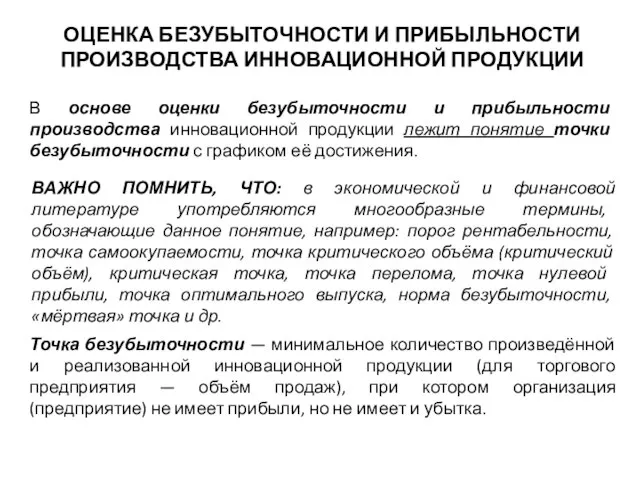 ОЦЕНКА БЕЗУБЫТОЧНОСТИ И ПРИБЫЛЬНОСТИ ПРОИЗВОДСТВА ИННОВАЦИОННОЙ ПРОДУКЦИИ

В основе оценки безубыточности и прибыльности производства инновационной продукции лежит понятие точки безубыточности с графиком её достижения.

ВАЖНО ПОМНИТЬ, ЧТО: в экономической и финансовой литературе употребляются многообразные термины, обозначающие данное понятие, например: порог рентабельности, точка самоокупаемости, точка критического объёма (критический объём), критическая точка, точка перелома, точка нулевой прибыли, точка оптимального выпуска, норма безубыточности, «мёртвая» точка и др.

Точка безубыточности — минимальное количество произведённой и реализованной инновационной продукции (для торгового предприятия — объём продаж), при котором организация (предприятие) не имеет прибыли, но не имеет и убытка.